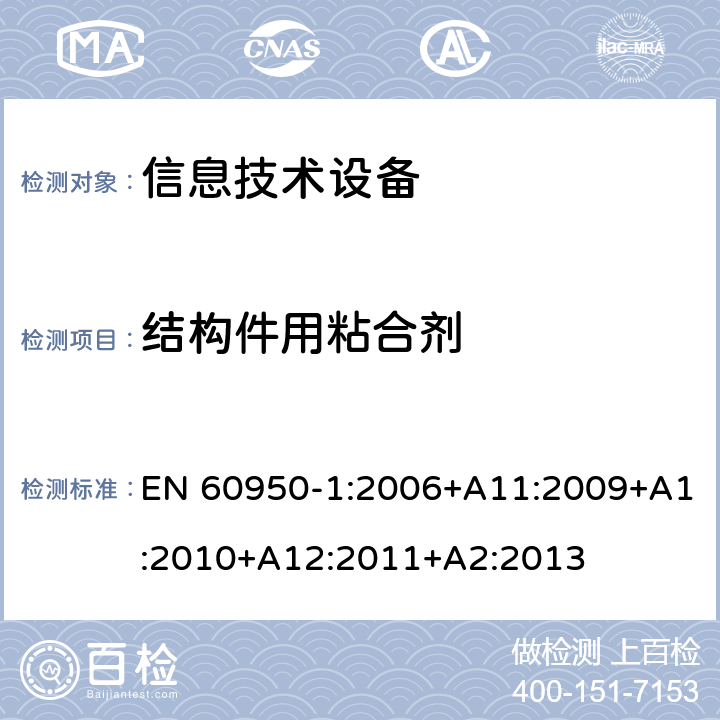 MA CNAS AL ilac-MRA

检测对象： 信息技术设备

检测项目： 结构件用粘合剂

检测标准： EN 60950-1:2006+A11:2009+A1:2010+A12:2011+A2:2013

百检 Baijiantest.com

做检测 上百检
400-151-7153